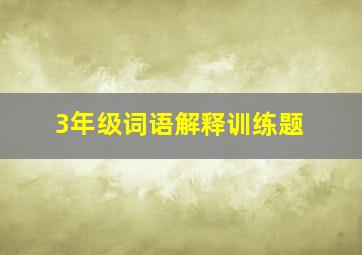 3年级词语解释训练题